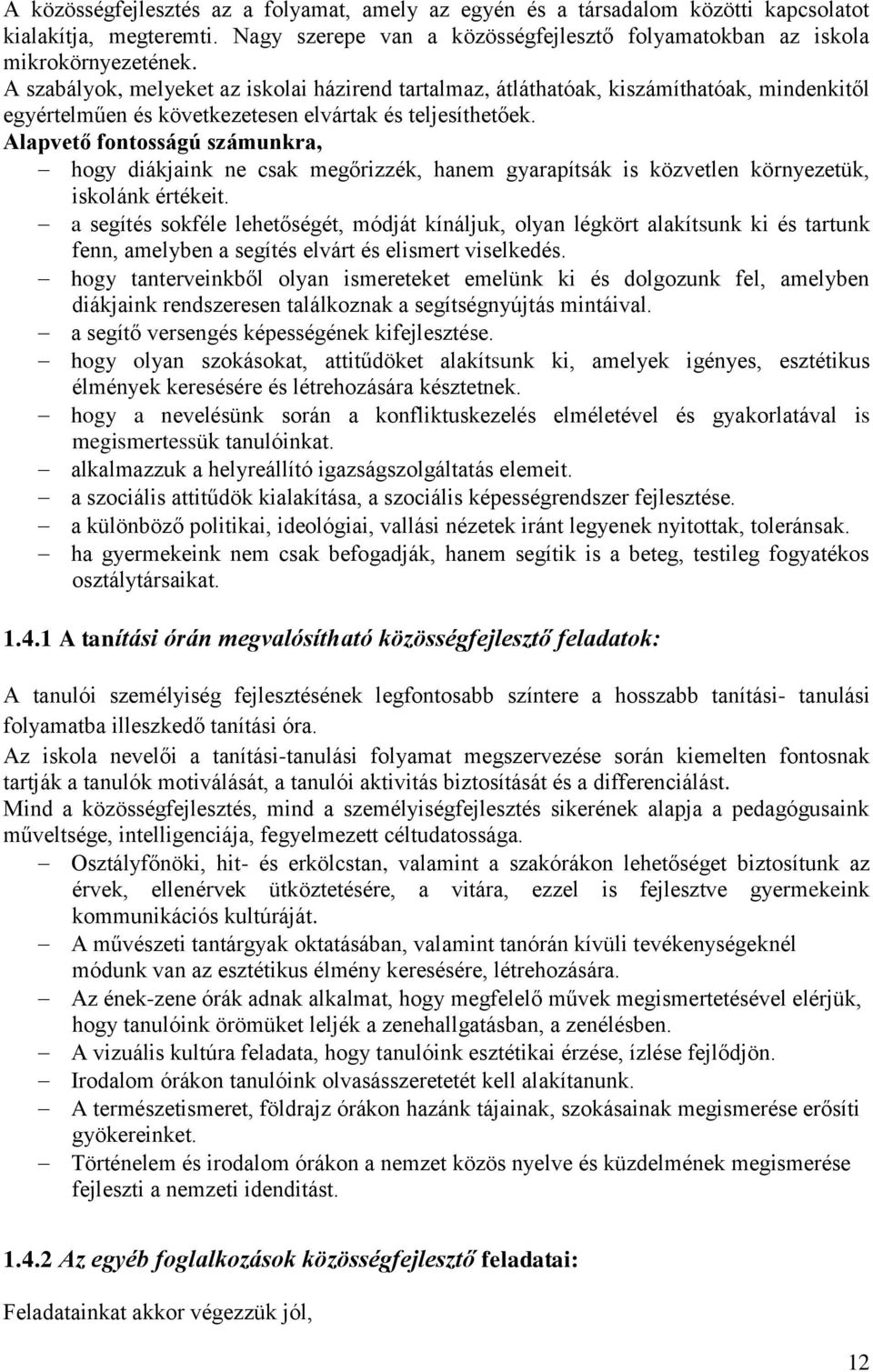 A közösségfejlesztés az a folyamat, amely az egyén és a társadalom közötti kapcsolatot kialakítja, megteremti. Nagy szerepe van a közösségfejlesztő folyamatokban az iskola mikrokörnyezetének.
A szabályok, melyeket az iskolai házirend tartalmaz, átláthatóak, kiszámíthatóak, mindenkitől egyértelműen és következetesen elvártak és teljesíthetőek.
Alapvető fontosságú számunkra,
– hogy diákjaink ne csak megőrizzék, hanem gyarapítsák is közvetlen környezetük, iskolánk értékeit.
– a segítés sokféle lehetőségét, módját kínáljuk, olyan légkört alakítsunk ki és tartunk fenn, amelyben a segítés elvárt és elismert viselkedés.
– hogy tanterveinkből olyan ismereteket emelünk ki és dolgozunk fel, amelyben diákjaink rendszeresen találkoznak a segítségnyújtás mintáival.
– a segítő versengés képességének kifejlesztése.
– hogy olyan szokásokat, attitűdöket alakítsunk ki, amelyek igényes, esztétikus élmények keresésére és létrehozására késztetnek.
– hogy a nevelésünk során a konfliktuskezelés elméletével és gyakorlatával is megismertessük tanulóinkat.
– alkalmazzuk a helyreállító igazságszolgáltatás elemeit.
– a szociális attitűdök kialakítása, a szociális képességrendszer fejlesztése.
– a különböző politikai, ideológiai, vallási nézetek iránt legyenek nyitottak, toleránsak.
– ha gyermekeink nem csak befogadják, hanem segítik is a beteg, testileg fogyatékos osztálytársaikat.

1.4.1 A tanítási órán megvalósítható közösségfejlesztő feladatok:

A tanulói személyiség fejlesztésének legfontosabb színtere a hosszabb tanítási- tanulási folyamatba illeszkedő tanítási óra.
Az iskola nevelői a tanítási-tanulási folyamat megszervezése során kiemelten fontosnak tartják a tanulók motiválását, a tanulói aktivitás biztosítását és a differenciálást.
Mind a közösségfejlesztés, mind a személyiségfejlesztés sikerének alapja a pedagógusaink műveltsége, intelligenciája, fegyelmezett céltudatossága.
– Osztályfőnöki, hit- és erkölcstan, valamint a szakórákon lehetőséget biztosítunk az érvek, ellenérvek ütköztetésére, a vitára, ezzel is fejlesztve gyermekeink kommunikációs kultúráját.
– A művészeti tantárgyak oktatásában, valamint tanórán kívüli tevékenységeknél módunk van az esztétikus élmény keresésére, létrehozására.
– Az ének-zene órák adnak alkalmat, hogy megfelelő művek megismertetésével elérjük, hogy tanulóink örömüket leljék a zenehallgatásban, a zenélésben.
– A vizuális kultúra feladata, hogy tanulóink esztétikai érzése, ízlése fejlődjön.
– Irodalom órákon tanulóink olvasásszeretetét kell alakítanunk.
– A természetismeret, földrajz órákon hazánk tájainak, szokásainak megismerése erősíti gyökereinket.
– Történelem és irodalom órákon a nemzet közös nyelve és küzdelmének megismerése fejleszti a nemzeti idenditást.

1.4.2 Az egyéb foglalkozások közösségfejlesztő feladatai:

Feladatainkat akkor végezzük jól,

12